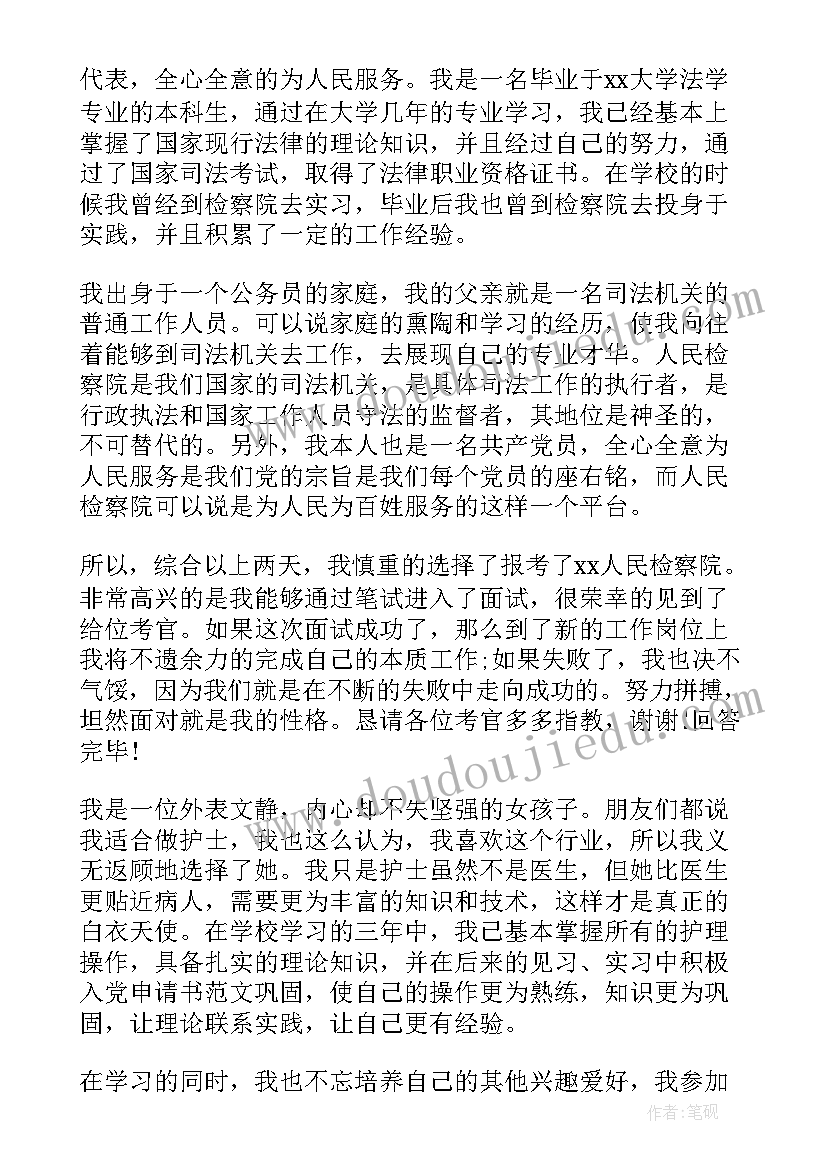 代表，全心全意的为人民服务。我是一名毕业于xx大学法学专业的本科生，通过在大学几年的专业学习，我已经基本上掌握了国家现行法律的理论知识，并且经过自己的努力，通过了国家司法考试，取得了法律职业资格证书。在学校的时候我曾经到检察院去实习，毕业后我也曾到检察院去投身于实践，并且积累了一定的工作经验。

我出身于一个公务员的家庭，我的父亲就是一名司法机关的普通工作人员。可以说家庭的熏陶和学习的经历，使我向往着能够到司法机关去工作，去展现自己的专业才华。人民检察院是我们国家的司法机关，是具体司法工作的执行者，是行政执法和国家工作人员守法的监督者，其地位是神圣的，不可替代的。另外，我本人也是一名共产党员，全心全意为人民服务是我们党的宗旨是我们每个党员的座右铭，而人民检察院可以说是为人民为百姓服务的这样一个平台。

所以，综合以上两天，我慎重的选择了报考了xx人民检察院。非常高兴的是我能够通过笔试进入了面试，很荣幸的见到了给位考官。如果这次面试成功了，那么到了新的工作岗位上我将不遗余力的完成自己的本质工作;如果失败了，我也决不气馁，因为我们就是在不断的失败中走向成功的。努力拼搏，坦然面对就是我的性格。恳请各位考官多多指教，谢谢!回答完毕!

我是一位外表文静，内心却不失坚强的女孩子。朋友们都说我适合做护士，我也这么认为，我喜欢这个行业，所以我义无返顾地选择了她。我只是护士虽然不是医生，但她比医生更贴近病人，需要更为丰富的知识和技术，这样才是真正的白衣天使。在学校学习的三年中，我已基本掌握所有的护理操作，具备扎实的理论知识，并在后来的见习、实习中积极入党申请书范文巩固，使自己的操作更为熟练，知识更为巩固，让理论联系实践，让自己更有经验。

在学习的同时，我也不忘培养自己的其他兴趣爱好，我参加

www.doudoujiedu.com

作者:笔砚